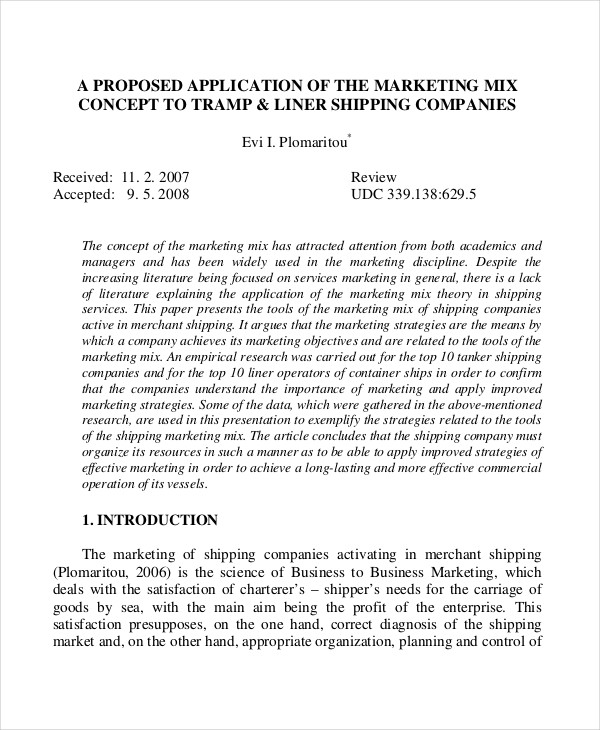 A PROPOSED APPLICATION OF THE MARKETING MIX CONCEPT TO TRAMP & LINER SHIPPING COMPANIES

Evi I. Plomaritou*

Received: 11. 2. 2007
Accepted: 9. 5. 2008

Review
UDC 339.138:629.5

The concept of the marketing mix has attracted attention from both academics and managers and has been widely used in the marketing discipline. Despite the increasing literature being focused on services marketing in general, there is a lack of literature explaining the application of the marketing mix theory in shipping services. This paper presents the tools of the marketing mix of shipping companies active in merchant shipping. It argues that the marketing strategies are the means by which a company achieves its marketing objectives and are related to the tools of the marketing mix. An empirical research was carried out for the top 10 tanker shipping companies and for the top 10 liner operators of container ships in order to confirm that the companies understand the importance of marketing and apply improved marketing strategies. Some of the data, which were gathered in the above-mentioned research, are used in this presentation to exemplify the strategies related to the tools of the shipping marketing mix. The article concludes that the shipping company must organize its resources in such a manner as to be able to apply improved strategies of effective marketing in order to achieve a long-lasting and more effective commercial operation of its vessels.

1. INTRODUCTION

The marketing of shipping companies activating in merchant shipping (Plomaritou, 2006) is the science of Business to Business Marketing, which deals with the satisfaction of charterer's – shipper's needs for the carriage of goods by sea, with the main aim being the profit of the enterprise. This satisfaction presupposes, on the one hand, correct diagnosis of the shipping market and, on the other hand, appropriate organization, planning and control of